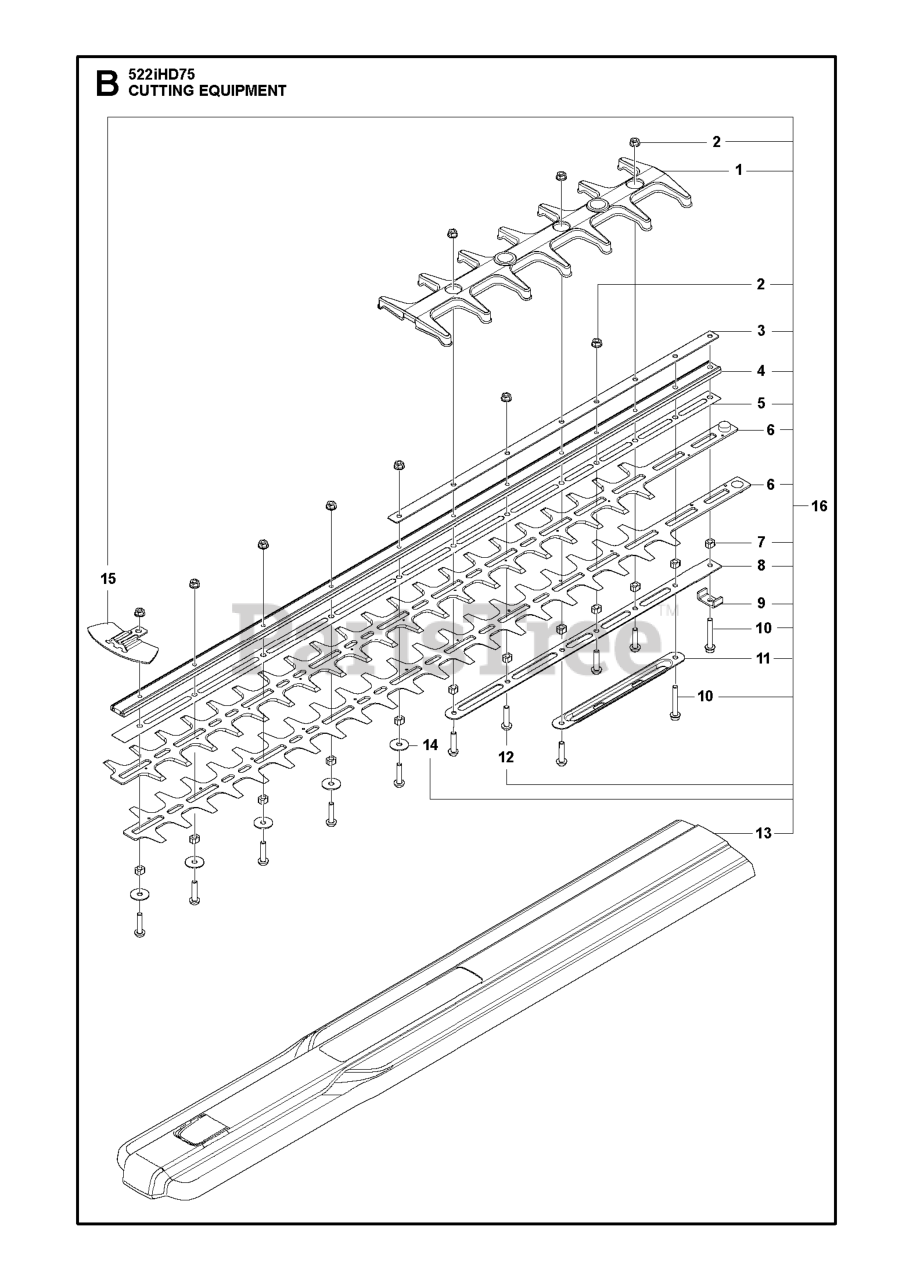 B 522iHD75
CUTTING EQUIPMENT

2
1
2
3
4
5
6
6
16
7
8
9
10
11
10
15
14
12
13

PartsTree™